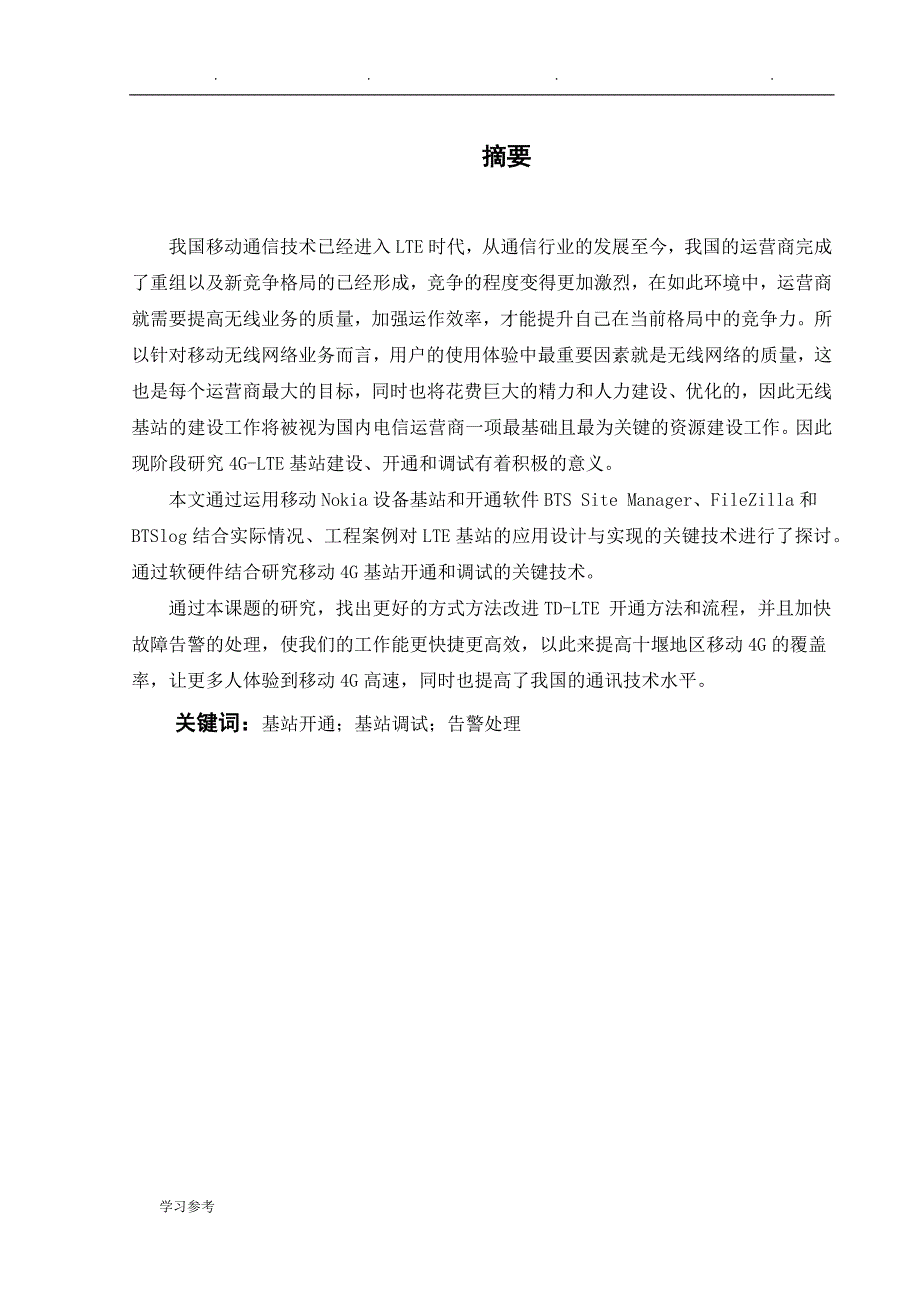 . . . .

摘要

我国移动通信技术已经进入LTE时代，从通信行业的发展至今，我国的运营商完成了重组以及新竞争格局的已经形成，竞争的程度变得更加激烈，在如此环境中，运营商就需要提高无线业务的质量，加强运作效率，才能提升自己在当前格局中的竞争力。所以针对移动无线网络业务而言，用户的使用体验中最重要因素就是无线网络的质量，这也是每个运营商最大的目标，同时也将花费巨大的精力和人力建设、优化的，因此无线基站的建设工作将被视为国内电信运营商一项最基础且最为关键的资源建设工作。因此现阶段研究4G-LTE基站建设、开通和调试有着积极的意义。

本文通过运用移动Nokia设备基站和开通软件BTS Site Manager、FileZilla和BTSlog结合实际情况、工程案例对LTE基站的应用设计与实现的关键技术进行了探讨。通过软硬件结合研究移动4G基站开通和调试的关键技术。

通过本课题的研究，找出更好的方式方法改进TD-LTE 开通方法和流程，并且加快故障告警的处理，使我们的工作能更快捷更高效，以此来提高十堰地区移动4G的覆盖率，让更多人体验到移动4G高速，同时也提高了我国的通讯技术水平。

关键词：基站开通；基站调试；告警处理

学习参考